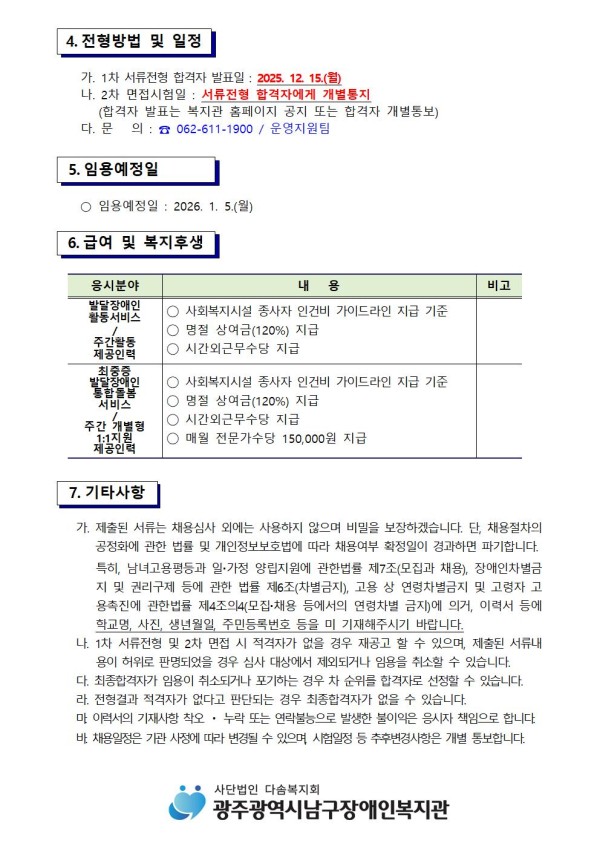 4. 전형방법 및 일정

가. 1차 서류전형 합격자 발표일 : 2025. 12. 15.(월)
나. 2차 면접시험일 : 서류전형 합격자에게 개별통지
(합격자 발표는 복지관 홈페이지 공지 또는 합격자 개별통보)
다. 문 의 : ☎ 062-611-1900 / 운영지원팀

5. 임용예정일

○ 임용예정일 : 2026. 1. 5.(월)

6. 급여 및 복지후생

| 응시분야 | 내 용 | 비고 |
|---|---|---|
| 발달장애인 활동서비스 / 주간활동 제공인력 | ○ 사회복지시설 종사자 인건비 가이드라인 지급 기준 ○ 명절 상여금(120%) 지급 ○ 시간외근무수당 지급 | |
| 최중증 발달장애인 통합돌봄 서비스 / 주간 개별형 1:1지원 제공인력 | ○ 사회복지시설 종사자 인건비 가이드라인 지급 기준 ○ 명절 상여금(120%) 지급 ○ 시간외근무수당 지급 ○ 매월 전문가수당 150,000원 지급 | |

7. 기타사항

가. 제출된 서류는 채용심사 외에는 사용하지 않으며 비밀을 보장하겠습니다. 단, 채용절차의 공정화에 관한 법률 및 개인정보보호법에 따라 채용여부 확정일이 경과하면 파기합니다.
특히, 남녀고용평등과 일·가정 양립지원에 관한법률 제7조(모집과 채용), 장애인차별금지 및 권리구제 등에 관한 법률 제6조(차별금지), 고용 상 연령차별금지 및 고령자 고용촉진에 관한법률 제4조의4(모집·채용 등에서의 연령차별 금지)에 의거, 이력서 등에 학교명, 사진, 생년월일, 주민등록번호 등을 미 기재해주시기 바랍니다.
나. 1차 서류전형 및 2차 면접 시 적격자가 없을 경우 재공고 할 수 있으며, 제출된 서류내용이 허위로 판명되었을 경우 심사 대상에서 제외되거나 임용을 취소할 수 있습니다.
다. 최종합격자가 임용이 취소되거나 포기하는 경우 차 순위를 합격자로 선정할 수 있습니다.
라. 전형결과 적격자가 없다고 판단되는 경우 최종합격자가 없을 수 있습니다.
마. 이력서의 기재사항 착오 · 누락 또는 연락불능으로 발생한 불이익은 응시자 책임으로 합니다.
바. 채용일정은 기관 사정에 따라 변경될 수 있으며, 시험일정 등 추후변경사항은 개별 통보합니다.

사단법인 다솜복지회
광주광역시남구장애인복지관